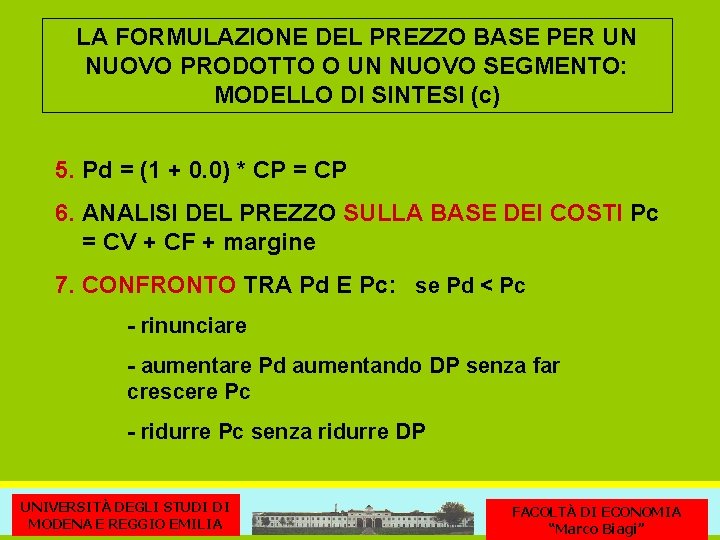 LA FORMULAZIONE DEL PREZZO BASE PER UN NUOVO PRODOTTO O UN NUOVO SEGMENTO: MODELLO DI SINTESI (c)

5. Pd = (1 + 0.0) * CP = CP

6. ANALISI DEL PREZZO SULLA BASE DEI COSTI Pc = CV + CF + margine

7. CONFRONTO TRA Pd E Pc: se Pd < Pc

- rinunciare

- aumentare Pd aumentando DP senza far crescere Pc

- ridurre Pc senza ridurre DP

UNIVERSITÀ DEGLI STUDI DI MODENA E REGGIO EMILIA

FACOLTÀ DI ECONOMIA "Marco Biagi"